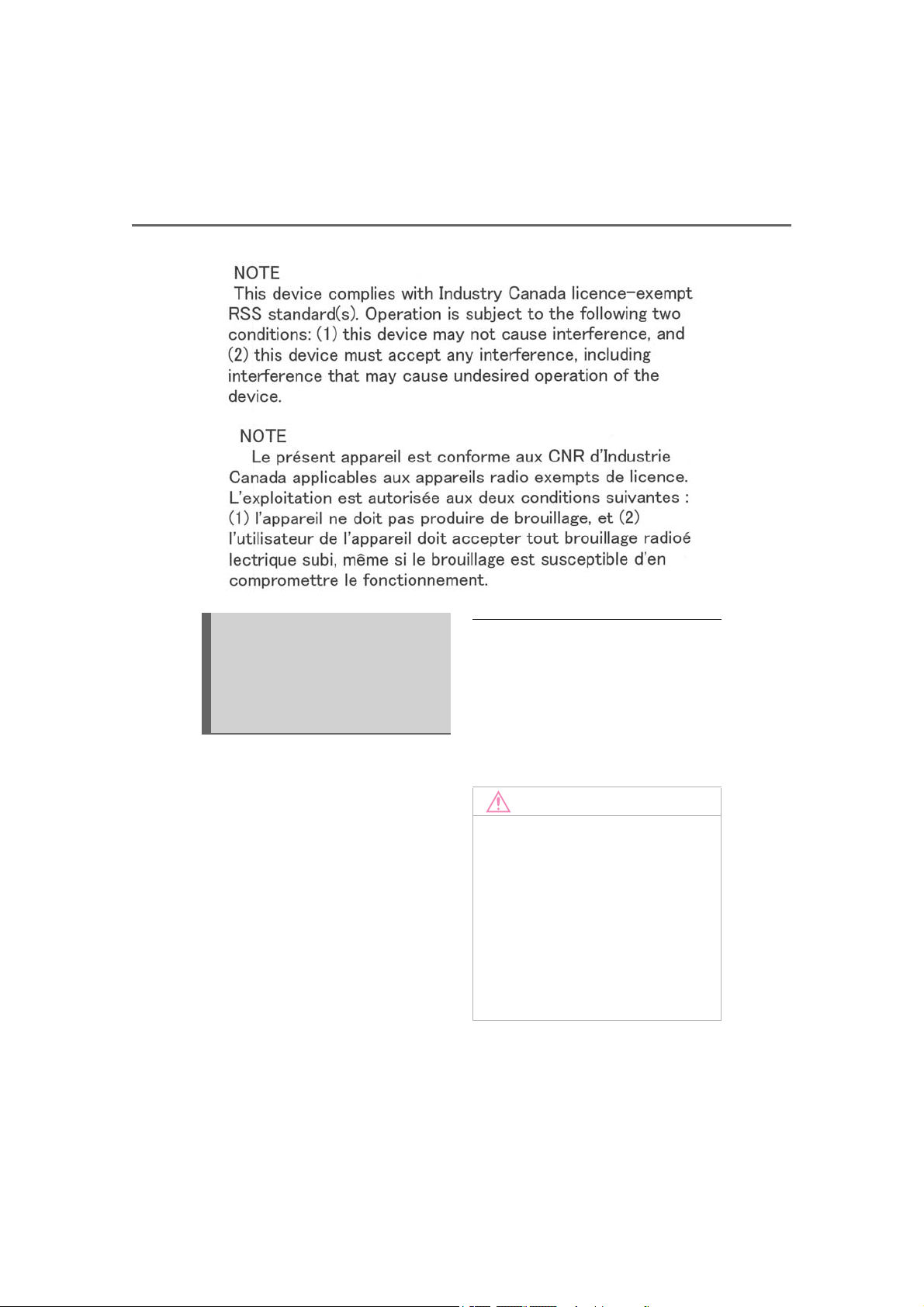 NOTE

This device complies with Industry Canada licence-exempt RSS standard(s). Operation is subject to the following two conditions: (1) this device may not cause interference, and (2) this device must accept any interference, including interference that may cause undesired operation of the device.

NOTE

Le présent appareil est conforme aux CNR d'Industrie Canada applicables aux appareils radio exempts de licence. L'exploitation est autorisée aux deux conditions suivantes : (1) l'appareil ne doit pas produire de brouillage, et (2) l'utilisateur de l'appareil doit accepter tout brouillage radioé lectrique subi, même si le brouillage est susceptible d'en compromettre le fonctionnement.